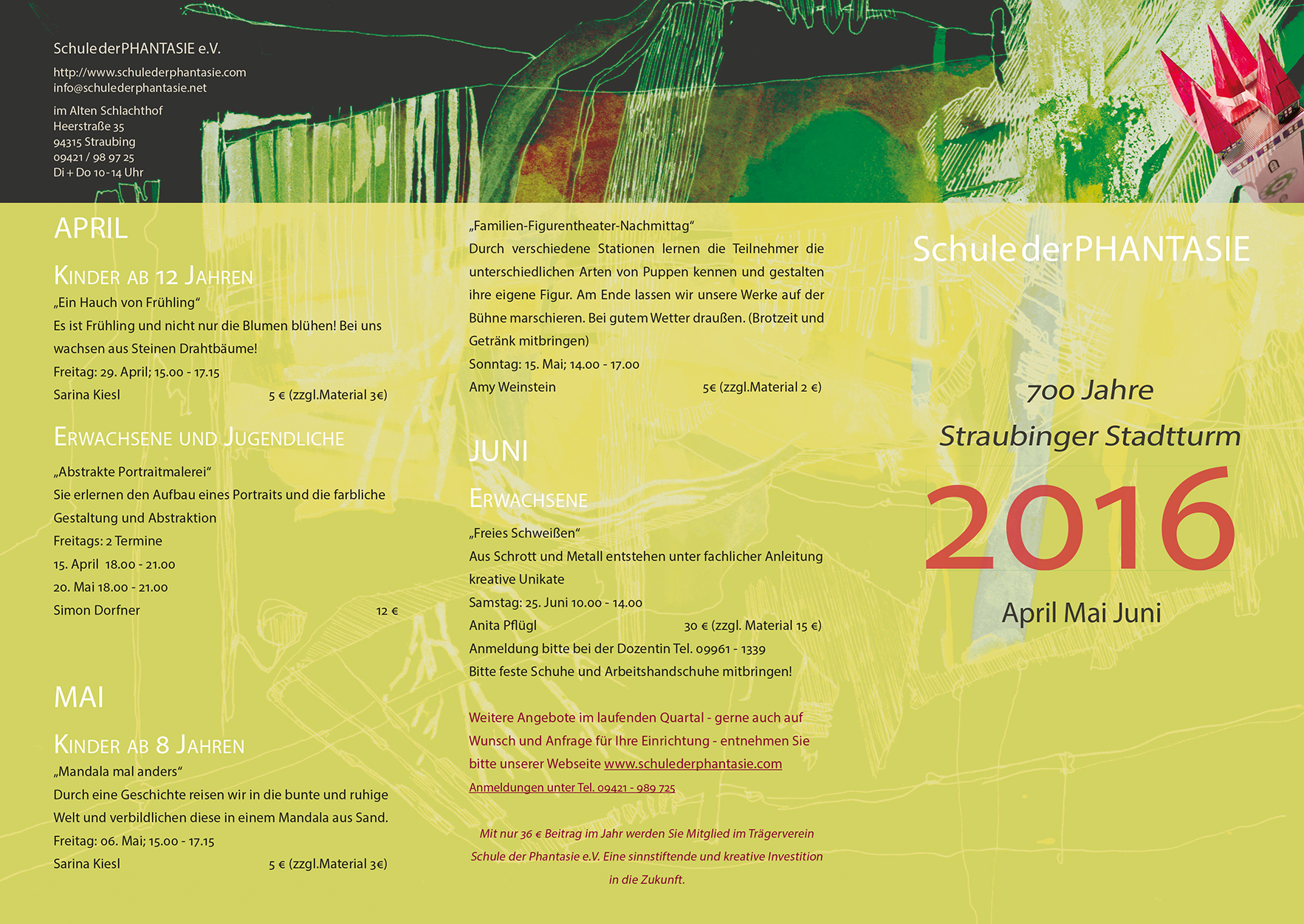 SchulederPHANTASIE e.V.

http://www.schulederphantasie.com
info@schulederphantasie.net

im Alten Schlachthof
Heerstraße 35
94315 Straubing
09421 / 98 97 25
Di + Do 10-14 Uhr

APRIL

KINDER AB 12 JAHREN
„Ein Hauch von Frühling“
Es ist Frühling und nicht nur die Blumen blühen! Bei uns wachsen aus Steinen Drahtbäume!
Freitag: 29. April; 15.00 - 17.15
Sarina Kiesl 5 € (zzgl.Material 3€)

ERWACHSENE UND JUGENDLICHE
„Abstrakte Portraitmalerei“
Sie erlernen den Aufbau eines Portraits und die farbliche Gestaltung und Abstraktion
Freitags: 2 Termine
15. April 18.00 - 21.00
20. Mai 18.00 - 21.00
Simon Dorfner 12 €

MAI

KINDER AB 8 JAHREN
„Mandala mal anders“
Durch eine Geschichte reisen wir in die bunte und ruhige Welt und verbildlichen diese in einem Mandala aus Sand.
Freitag: 06. Mai; 15.00 - 17.15
Sarina Kiesl 5 € (zzgl.Material 3€)

„Familien-Figurentheater-Nachmittag“
Durch verschiedene Stationen lernen die Teilnehmer die unterschiedlichen Arten von Puppen kennen und gestalten ihre eigene Figur. Am Ende lassen wir unsere Werke auf der Bühne marschieren. Bei gutem Wetter draußen. (Brotzeit und Getränk mitbringen)
Sonntag: 15. Mai; 14.00 - 17.00
Amy Weinstein 5€ (zzgl.Material 2 €)

JUNI

ERWACHSENE
„Freies Schweißen“
Aus Schrott und Metall entstehen unter fachlicher Anleitung kreative Unikate
Samstag: 25. Juni 10.00 - 14.00
Anita Pflügl 30 € (zzgl. Material 15 €)
Anmeldung bitte bei der Dozentin Tel. 09961 - 1339
Bitte feste Schuhe und Arbeitshandschuhe mitbringen!

Weitere Angebote im laufenden Quartal - gerne auch auf Wunsch und Anfrage für Ihre Einrichtung - entnehmen Sie bitte unserer Webseite www.schulederphantasie.com
Anmeldungen unter Tel. 09421 - 989 725

Mit nur 36 € Beitrag im Jahr werden Sie Mitglied im Trägerverein Schule der Phantasie e.V. Eine sinnstiftende und kreative Investition in die Zukunft.

SchulederPHANTASIE

700 Jahre
Straubinger Stadtturm

2016

April Mai Juni